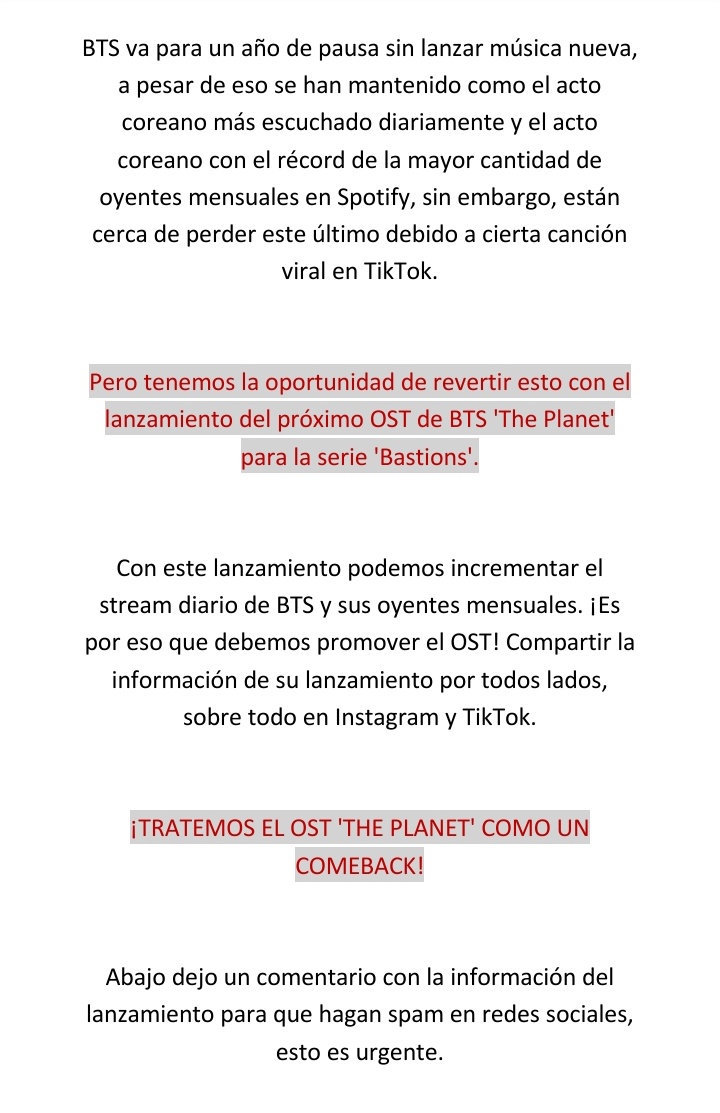 BTS va para un año de pausa sin lanzar música nueva, a pesar de eso se han mantenido como el acto coreano más escuchado diariamente y el acto coreano con el récord de la mayor cantidad de oyentes mensuales en Spotify, sin embargo, están cerca de perder este último debido a cierta canción viral en TikTok.

Pero tenemos la oportunidad de revertir esto con el lanzamiento del próximo OST de BTS 'The Planet' para la serie 'Bastions'.

Con este lanzamiento podemos incrementar el stream diario de BTS y sus oyentes mensuales. ¡Es por eso que debemos promover el OST! Compartir la información de su lanzamiento por todos lados, sobre todo en Instagram y TikTok.

¡TRATEMOS EL OST 'THE PLANET' COMO UN COMEBACK!

Abajo dejo un comentario con la información del lanzamiento para que hagan spam en redes sociales, esto es urgente.